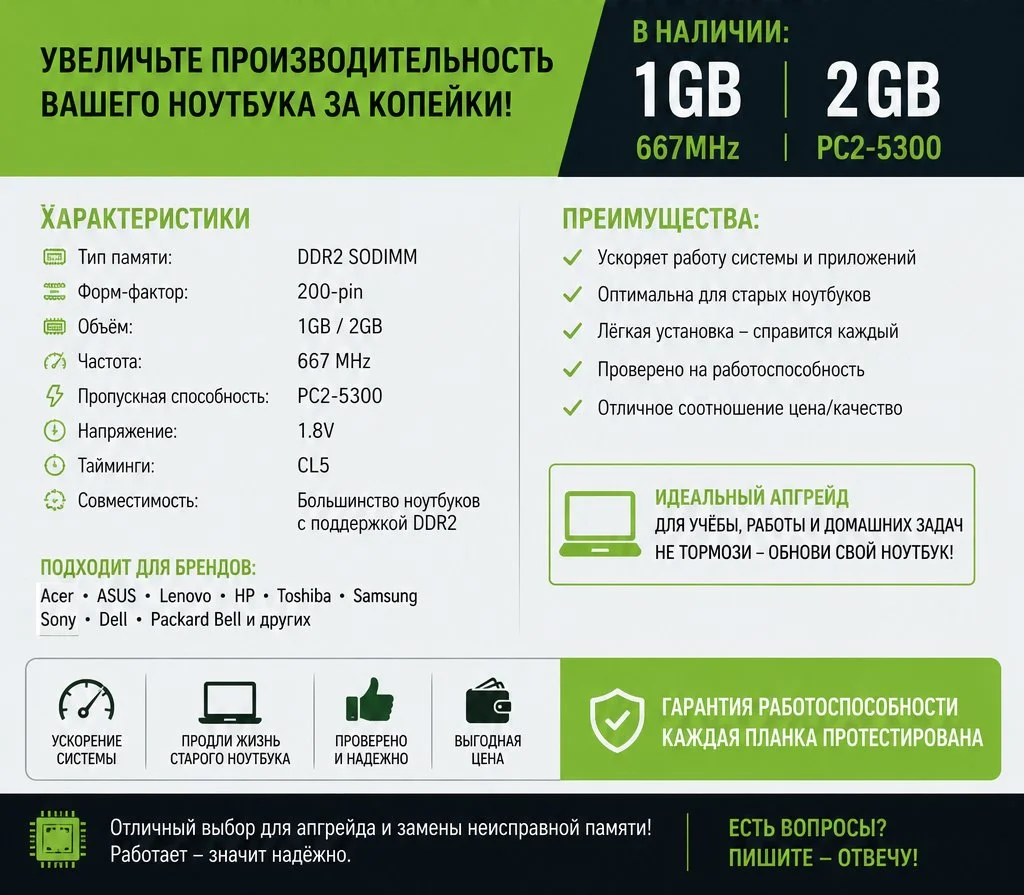 УВЕЛИЧЬТЕ ПРОИЗВОДИТЕЛЬНОСТЬ ВАШЕГО НОУТБУКА ЗА КОПЕЙКИ!

В НАЛИЧИИ:

1GB
667MHz

2GB
PC2-5300

ХАРАКТЕРИСТИКИ

| | |
|---|---|
| Тип памяти: | DDR2 SODIMM |
| Форм-фактор: | 200-pin |
| Объём: | 1GB / 2GB |
| Частота: | 667 MHz |
| Пропускная способность: | PC2-5300 |
| Напряжение: | 1.8V |
| Тайминги: | CL5 |
| Совместимость: | Большинство ноутбуков с поддержкой DDR2 |

ПОДХОДИТ ДЛЯ БРЕНДОВ:
Acer • ASUS • Lenovo • HP • Toshiba • Samsung
Sony • Dell • Packard Bell и других

ПРЕИМУЩЕСТВА:
Ускоряет работу системы и приложений
Оптимальна для старых ноутбуков
Лёгкая установка – справится каждый
Проверено на работоспособность
Отличное соотношение цена/качество

ИДЕАЛЬНЫЙ АПГРЕЙД
ДЛЯ УЧЁБЫ, РАБОТЫ И ДОМАШНИХ ЗАДАЧ
НЕ ТОРМОЗИ – ОБНОВИ СВОЙ НОУТБУК!

УСКОРЕНИЕ СИСТЕМЫ

ПРОДЛИ ЖИЗНЬ СТАРОГО НОУТБУКА

ПРОВЕРЕНО И НАДЕЖНО

ВЫГОДНАЯ ЦЕНА

ГАРАНТИЯ РАБОТОСПОСОБНОСТИ
КАЖДАЯ ПЛАНКА ПРОТЕСТИРОВАНА

Отличный выбор для апгрейда и замены неисправной памяти!
Работает – значит надёжно.

ЕСТЬ ВОПРОСЫ?
ПИШИТЕ – ОТВЕЧУ!